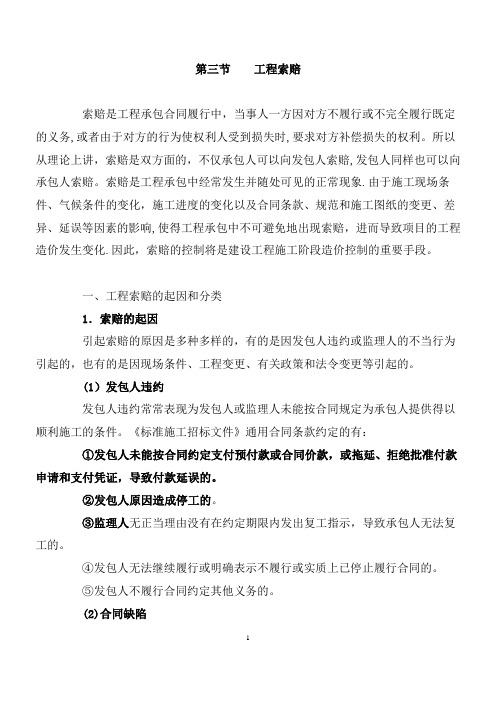 第三节　　工程索赔

索赔是工程承包合同履行中，当事人一方因对方不履行或不完全履行既定的义务,或者由于对方的行为使权利人受到损失时,要求对方补偿损失的权利。所以从理论上讲，索赔是双方面的，不仅承包人可以向发包人索赔,发包人同样也可以向承包人索赔。索赔是工程承包中经常发生并随处可见的正常现象.由于施工现场条件、气候条件的变化，施工进度的变化以及合同条款、规范和施工图纸的变更、差异、延误等因素的影响,使得工程承包中不可避免地出现索赔，进而导致项目的工程造价发生变化.因此，索赔的控制将是建设工程施工阶段造价控制的重要手段。

一、工程索赔的起因和分类

1．索赔的起因

引起索赔的原因是多种多样的，有的是因发包人违约或监理人的不当行为引起的，也有的是因现场条件、工程变更、有关政策和法令变更等引起的。

（1）发包人违约

发包人违约常常表现为发包人或监理人未能按合同规定为承包人提供得以顺利施工的条件。《标准施工招标文件》通用合同条款约定的有：

①发包人未能按合同约定支付预付款或合同价款，或拖延、拒绝批准付款申请和支付凭证，导致付款延误的。

②发包人原因造成停工的。

③监理人无正当理由没有在约定期限内发出复工指示，导致承包人无法复工的。

④发包人无法继续履行或明确表示不履行或实质上已停止履行合同的。

⑤发包人不履行合同约定其他义务的。

(2)合同缺陷

1